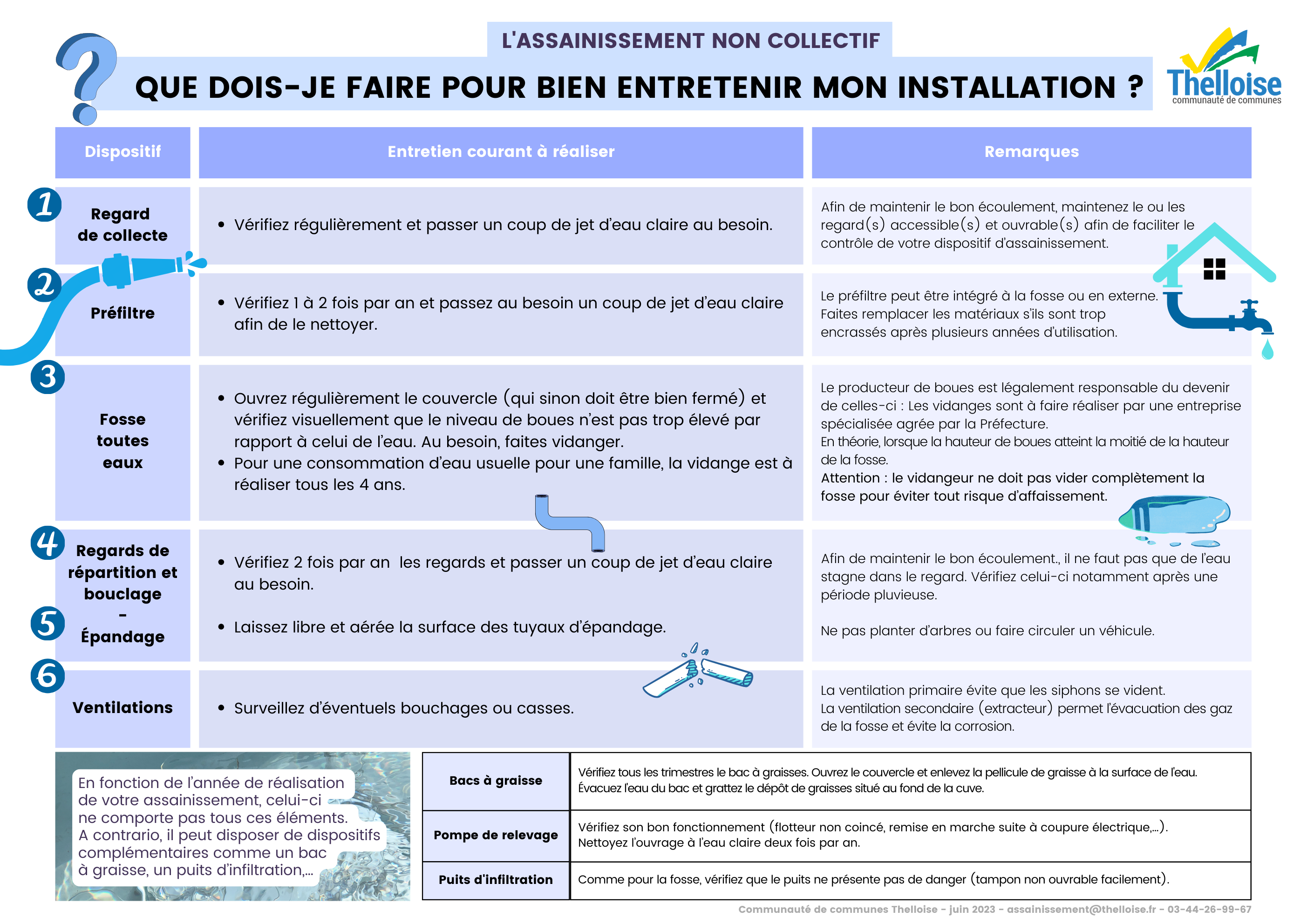 L'ASSAINISSEMENT NON COLLECTIF

QUE DOIS-JE FAIRE POUR BIEN ENTRETENIR MON INSTALLATION ?

Thelloise
communauté de communes

| Dispositif | Entretien courant à réaliser | Remarques |
|---|---|---|
| 1 Regard de collecte | • Vérifiez régulièrement et passer un coup de jet d'eau claire au besoin. | Afin de maintenir le bon écoulement, maintenez le ou les regard(s) accessible(s) et ouvrable(s) afin de faciliter le contrôle de votre dispositif d'assainissement. |
| 2 Préfiltre | • Vérifiez 1 à 2 fois par an et passez au besoin un coup de jet d'eau claire afin de le nettoyer. | Le préfiltre peut être intégré à la fosse ou en externe. Faites remplacer les matériaux s'ils sont trop encrassés après plusieurs années d'utilisation. |
| 3 Fosse toutes eaux | • Ouvrez régulièrement le couvercle (qui sinon doit être bien fermé) et vérifiez visuellement que le niveau de boues n'est pas trop élevé par rapport à celui de l'eau. Au besoin, faites vidanger. • Pour une consommation d'eau usuelle pour une famille, la vidange est à réaliser tous les 4 ans. | Le producteur de boues est légalement responsable du devenir de celles-ci : Les vidanges sont à faire réaliser par une entreprise spécialisée agrée par la Préfecture. En théorie, lorsque la hauteur de boues atteint la moitié de la hauteur de la fosse. Attention : le vidangeur ne doit pas vider complètement la fosse pour éviter tout risque d'affaissement. |
| 4 Regards de répartition et bouclage - 5 Épandage | • Vérifiez 2 fois par an les regards et passer un coup de jet d'eau claire au besoin. • Laissez libre et aérée la surface des tuyaux d'épandage. | Afin de maintenir le bon écoulement., il ne faut pas que de l'eau stagne dans le regard. Vérifiez celui-ci notamment après une période pluvieuse. Ne pas planter d'arbres ou faire circuler un véhicule. |
| 6 Ventilations | • Surveillez d'éventuels bouchages ou casses. | La ventilation primaire évite que les siphons se vident. La ventilation secondaire (extracteur) permet l'évacuation des gaz de la fosse et évite la corrosion. |

En fonction de l'année de réalisation de votre assainissement, celui-ci ne comporte pas tous ces éléments. A contrario, il peut disposer de dispositifs complémentaires comme un bac à graisse, un puits d'infiltration,...

| Bacs à graisse | Vérifiez tous les trimestres le bac à graisses. Ouvrez le couvercle et enlevez la pellicule de graisse à la surface de l'eau. Évacuez l'eau du bac et grattez le dépôt de graisses situé au fond de la cuve. |
|---|---|
| Pompe de relevage | Vérifiez son bon fonctionnement (flotteur non coincé, remise en marche suite à coupure électrique,...). Nettoyez l'ouvrage à l'eau claire deux fois par an. |
| Puits d'infiltration | Comme pour la fosse, vérifiez que le puits ne présente pas de danger (tampon non ouvrable facilement). |

Communauté de communes Thelloise - juin 2023 - assainissement@thelloise.fr - 03-44-26-99-67